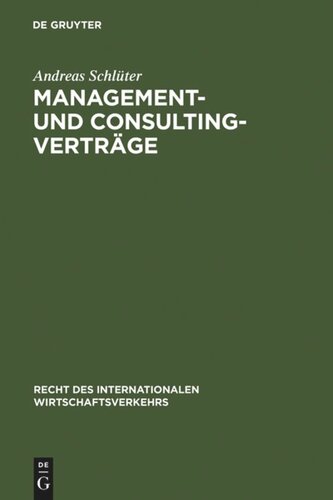 DE GRUYTER

Andreas Schlüter

MANAGEMENT- UND CONSULTING-VERTRÄGE

RECHT DES INTERNATIONALEN WIRTSCHAFTSVERKEHRS

DE G